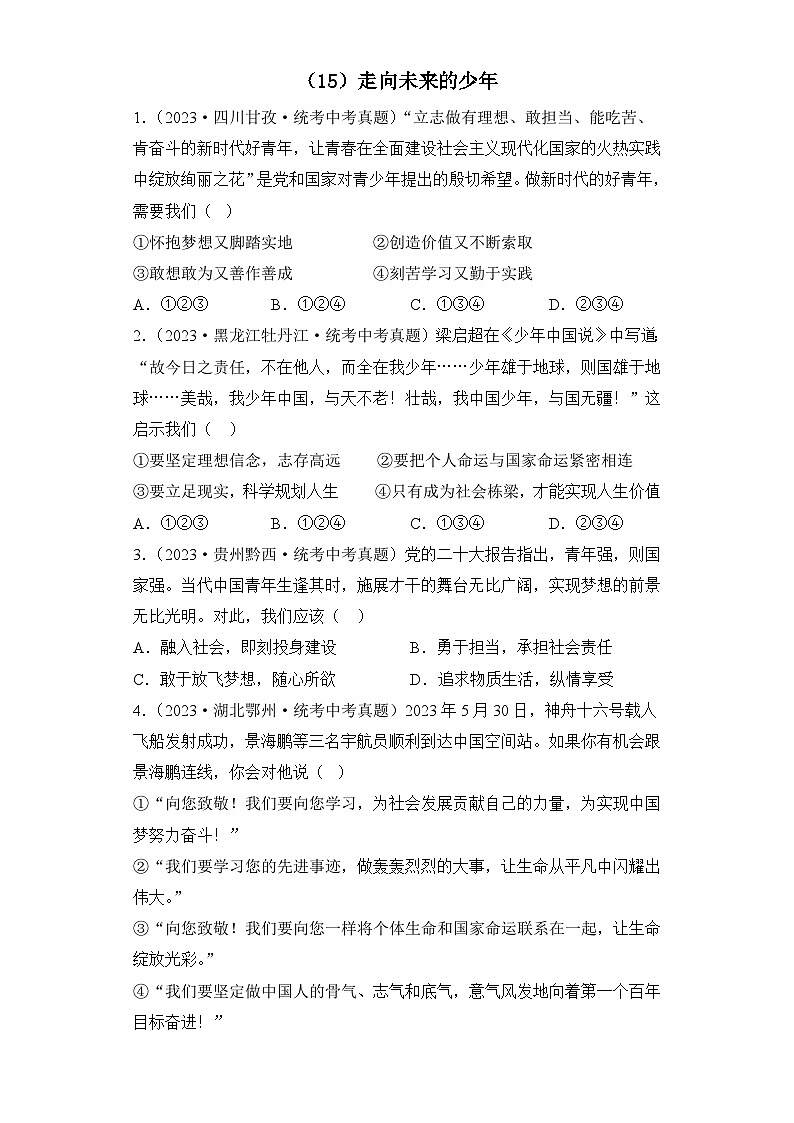 （15）走向未来的少年

1.（2023·四川甘孜·统考中考真题）“立志做有理想、敢担当、能吃苦、肯奋斗的新时代好青年，让青春在全面建设社会主义现代化国家的火热实践中绽放绚丽之花”是党和国家对青少年提出的殷切希望。做新时代的好青年，需要我们（ ）

①怀抱梦想又脚踏实地　　②创造价值又不断索取
③敢想敢为又善作善成　　④刻苦学习又勤于实践

A．①②③　　B．①②④　　C．①③④　　D．②③④

2.（2023·黑龙江牡丹江·统考中考真题）梁启超在《少年中国说》中写道“故今日之责任，不在他人，而全在我少年……少年雄于地球，则国雄于地球……美哉，我少年中国，与天不老！壮哉，我中国少年，与国无疆！”这启示我们（ ）

①要坚定理想信念，志存高远　　②要把个人命运与国家命运紧密相连
③要立足现实，科学规划人生　　④只有成为社会栋梁，才能实现人生价值

A．①②③　　B．①②④　　C．①③④　　D．②③④

3.（2023·贵州黔西·统考中考真题）党的二十大报告指出，青年强，则国家强。当代中国青年生逢其时，施展才干的舞台无比广阔，实现梦想的前景无比光明。对此，我们应该（ ）

A．融入社会，即刻投身建设　　B．勇于担当，承担社会责任
C．敢于放飞梦想，随心所欲　　D．追求物质生活，纵情享受

4.（2023·湖北鄂州·统考中考真题）2023年5月30日，神舟十六号载人飞船发射成功，景海鹏等三名宇航员顺利到达中国空间站。如果你有机会跟景海鹏连线，你会对他说（ ）

①“向您致敬！我们要向您学习，为社会发展贡献自己的力量，为实现中国梦努力奋斗！”
②“我们要学习您的先进事迹，做轰轰烈烈的大事，让生命从平凡中闪耀出伟大。”
③“向您致敬！我们要向您一样将个体生命和国家命运联系在一起，让生命绽放光彩。”
④“我们要坚定做中国人的骨气、志气和底气，意气风发地向着第一个百年目标奋进！”